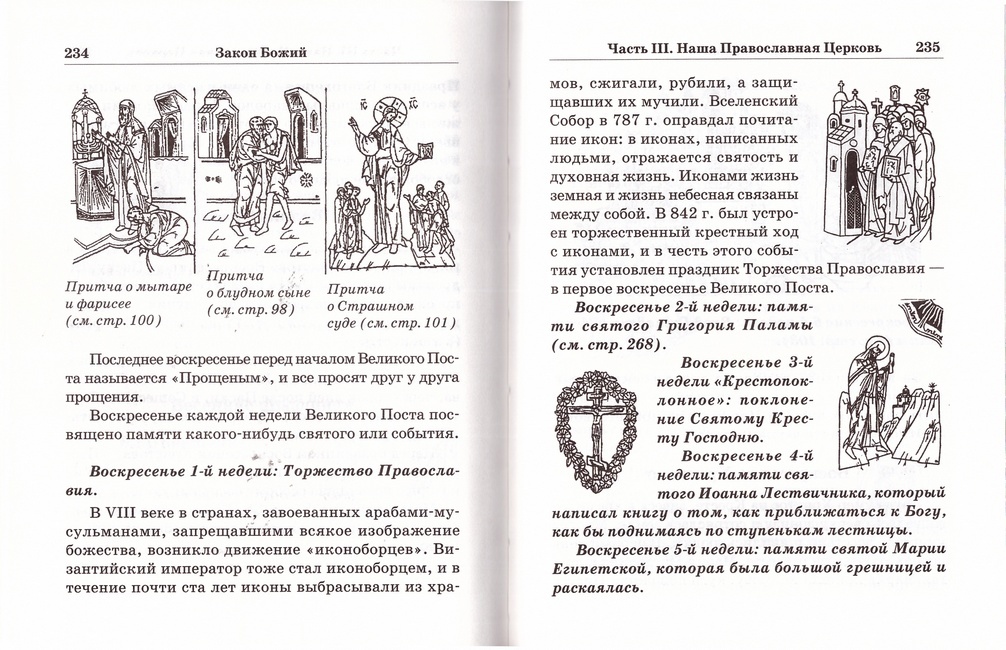 234 Закон Божий

Притча о мытаре и фарисее (см. стр. 100)

Притча о блудном сыне (см. стр. 98)

Притча о Страшном суде (см. стр. 101)

Последнее воскресенье перед началом Великого Поста называется «Прощеным», и все просят друг у друга прощения.

Воскресенье каждой недели Великого Поста посвящено памяти какого-нибудь святого или события.

Воскресенье 1-й недели: Торжество Православия.

В VIII веке в странах, завоеванных арабами-мусульманами, запрещавшими всякое изображение божества, возникло движение «иконоборцев». Византийский император тоже стал иконоборцем, и в течение почти ста лет иконы выбрасывали из хра-

Часть III. Наша Православная Церковь 235

мов, сжигали, рубили, а защищавших их мучили. Вселенский Собор в 787 г. оправдал почитание икон: в иконах, написанных людьми, отражается святость и духовная жизнь. Иконами жизнь земная и жизнь небесная связаны между собой. В 842 г. был устроен торжественный крестный ход с иконами, и в честь этого события установлен праздник Торжества Православия — в первое воскресенье Великого Поста.

Воскресенье 2-й недели: памяти святого Григория Паламы (см. стр. 268).

Воскресенье 3-й недели «Крестопоклонное»: поклонение Святому Кресту Господню.

Воскресенье 4-й недели: памяти святого Иоанна Лествичника, который написал книгу о том, как приближаться к Богу, как бы поднимаясь по ступенькам лестницы.

Воскресенье 5-й недели: памяти святой Марии Египетской, которая была большой грешницей и раскаялась.